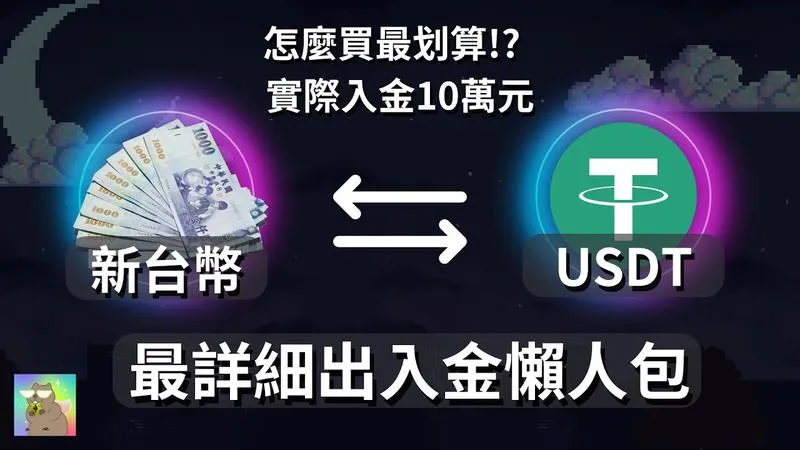 怎麼買最划算!?
實際入金10萬元

新台幣

USDT

最詳細出入金懶人包